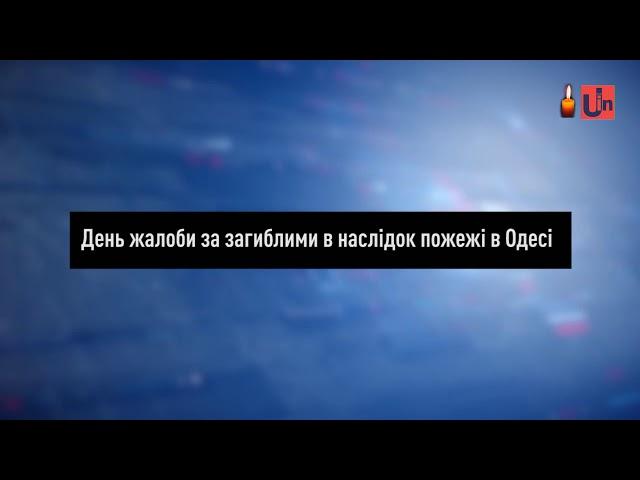 Uin

День жалоби за загиблими в наслідок пожежі в Одесі